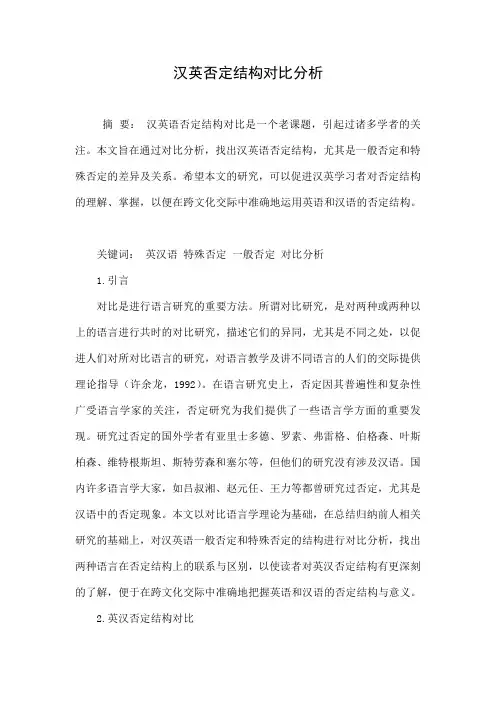 汉英否定结构对比分析

摘 要： 汉英语否定结构对比是一个老课题，引起过诸多学者的关注。本文旨在通过对比分析，找出汉英语否定结构，尤其是一般否定和特殊否定的差异及关系。希望本文的研究，可以促进汉英学习者对否定结构的理解、掌握，以便在跨文化交际中准确地运用英语和汉语的否定结构。

关键词： 英汉语 特殊否定 一般否定 对比分析

1.引言

对比是进行语言研究的重要方法。所谓对比研究，是对两种或两种以上的语言进行共时的对比研究，描述它们的异同，尤其是不同之处，以促进人们对所对比语言的研究，对语言教学及讲不同语言的人们的交际提供理论指导（许余龙，1992）。在语言研究史上，否定因其普遍性和复杂性广受语言学家的关注，否定研究为我们提供了一些语言学方面的重要发现。研究过否定的国外学者有亚里士多德、罗素、弗雷格、伯格森、叶斯柏森、维特根斯坦、斯特劳森和塞尔等，但他们的研究没有涉及汉语。国内许多语言学大家，如吕叔湘、赵元任、王力等都曾研究过否定，尤其是汉语中的否定现象。本文以对比语言学理论为基础，在总结归纳前人相关研究的基础上，对汉英语一般否定和特殊否定的结构进行对比分析，找出两种语言在否定结构上的联系与区别，以使读者对英汉否定结构有更深刻的了解，便于在跨文化交际中准确地把握英语和汉语的否定结构与意义。

2.英汉否定结构对比